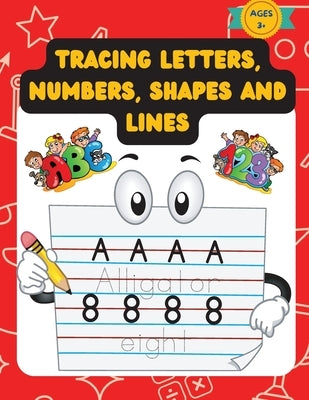 AGES
3+

TRACING LETTERS, NUMBERS, SHAPES AND LINES

ABC

123

A A A A
Alligator
8 8 8 8
eight